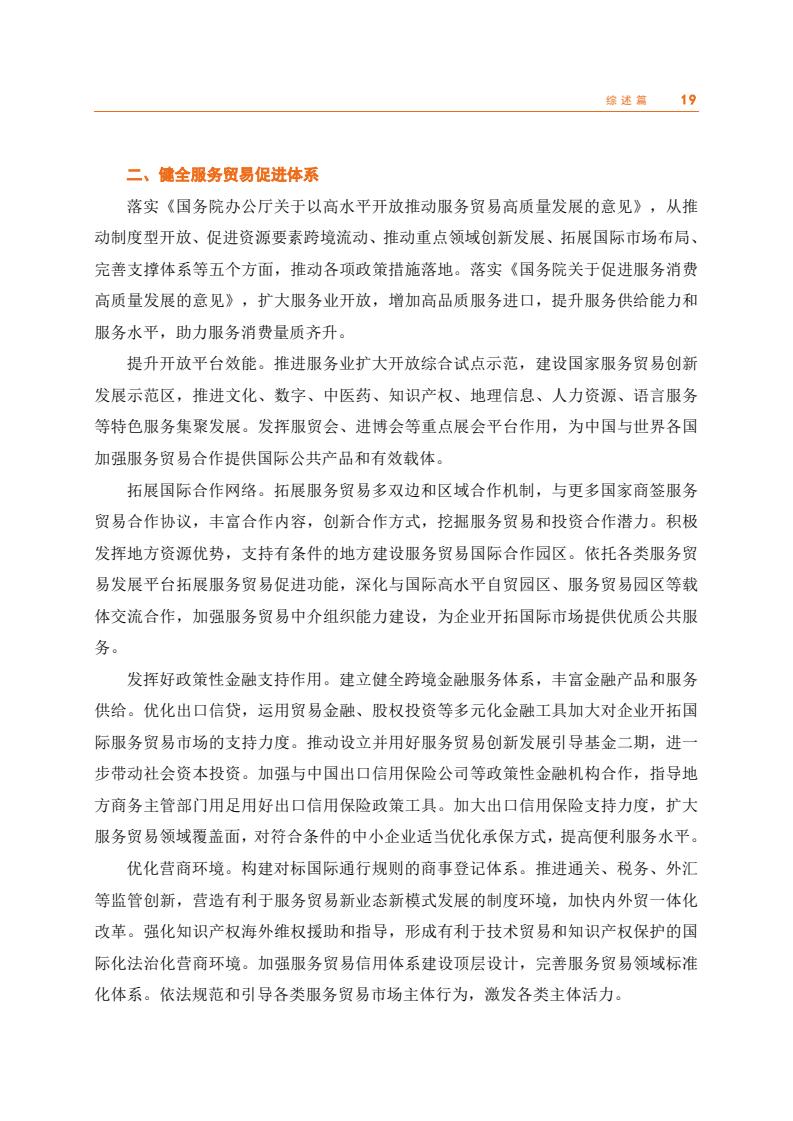 综述篇 19

二、健全服务贸易促进体系

落实《国务院办公厅关于以高水平开放推动服务贸易高质量发展的意见》，从推动制度型开放、促进资源要素跨境流动、推动重点领域创新发展、拓展国际市场布局、完善支撑体系等五个方面，推动各项政策措施落地。落实《国务院关于促进服务消费高质量发展的意见》，扩大服务业开放，增加高品质服务进口，提升服务供给能力和服务水平，助力服务消费量质齐升。

提升开放平台效能。推进服务业扩大开放综合试点示范，建设国家服务贸易创新发展示范区，推进文化、数字、中医药、知识产权、地理信息、人力资源、语言服务等特色服务集聚发展。发挥服贸会、进博会等重点展会平台作用，为中国与世界各国加强服务贸易合作提供国际公共产品和有效载体。

拓展国际合作网络。拓展服务贸易多双边和区域合作机制，与更多国家商签服务贸易合作协议，丰富合作内容，创新合作方式，挖掘服务贸易和投资合作潜力。积极发挥地方资源优势，支持有条件的地方建设服务贸易国际合作园区。依托各类服务贸易发展平台拓展服务贸易促进功能，深化与国际高水平自贸园区、服务贸易园区等载体交流合作，加强服务贸易中介组织能力建设，为企业开拓国际市场提供优质公共服务。

发挥好政策性金融支持作用。建立健全跨境金融服务体系，丰富金融产品和服务供给。优化出口信贷，运用贸易金融、股权投资等多元化金融工具加大对企业开拓国际服务贸易市场的支持力度。推动设立并用好服务贸易创新发展引导基金二期，进一步带动社会资本投资。加强与中国出口信用保险公司等政策性金融机构合作，指导地方商务主管部门用足用好出口信用保险政策工具。加大出口信用保险支持力度，扩大服务贸易领域覆盖面，对符合条件的中小企业适当优化承保方式，提高便利服务水平。

优化营商环境。构建对标国际通行规则的商事登记体系。推进通关、税务、外汇等监管创新，营造有利于服务贸易新业态新模式发展的制度环境，加快内外贸一体化改革。强化知识产权海外维权援助和指导，形成有利于技术贸易和知识产权保护的国际化法治化营商环境。加强服务贸易信用体系建设顶层设计，完善服务贸易领域标准化体系。依法规范和引导各类服务贸易市场主体行为，激发各类主体活力。